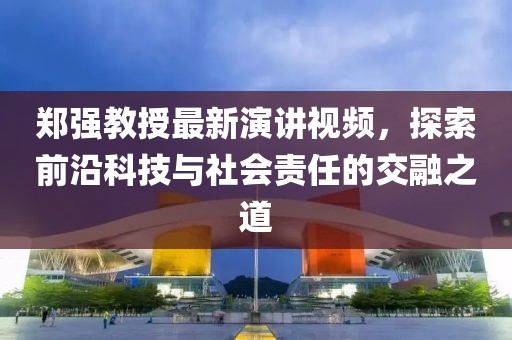 郑强教授最新演讲视频，探索前沿科技与社会责任的交融之道